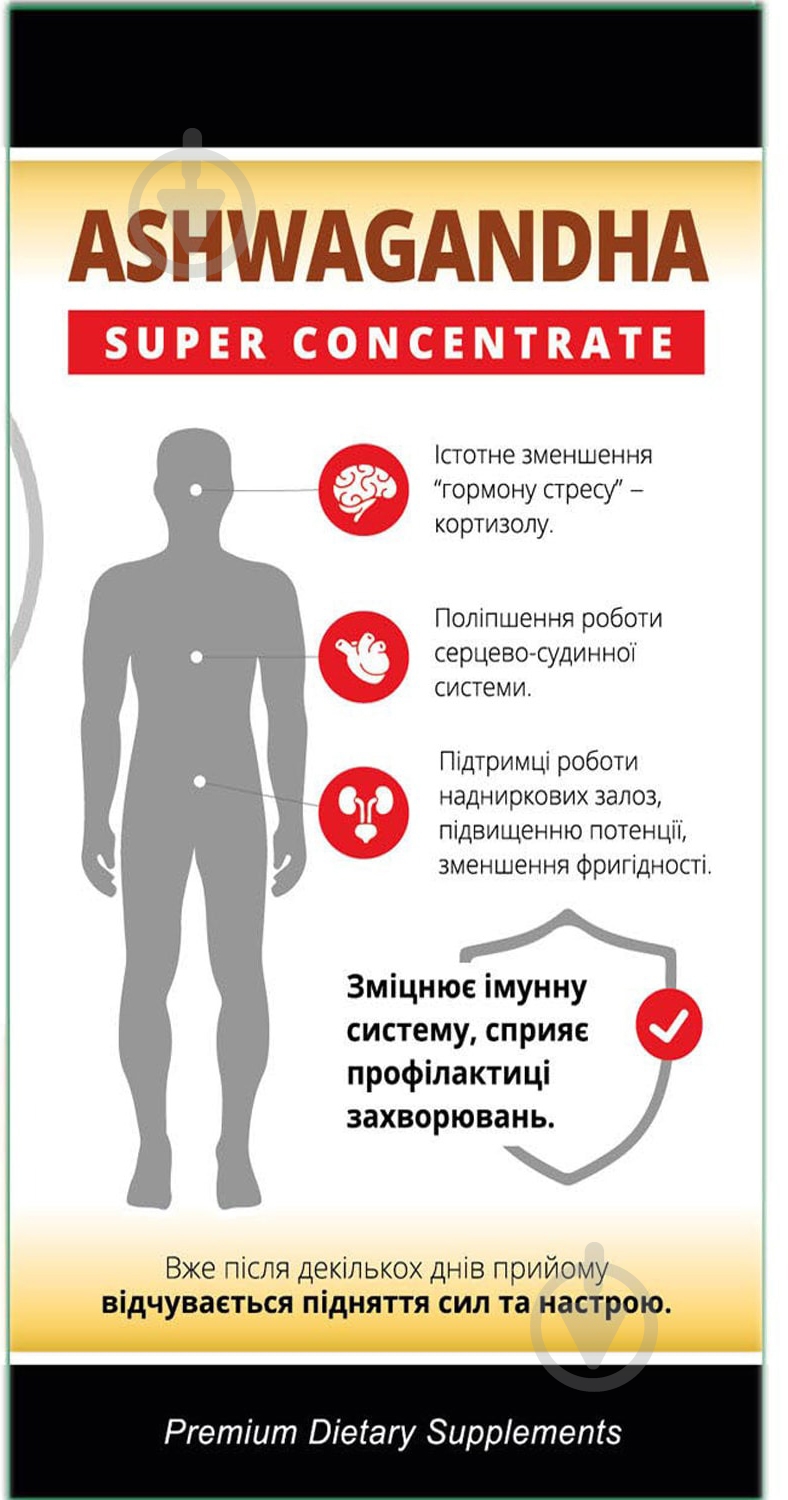 ASHWAGANDHA

SUPER CONCENTRATE

Істотне зменшення "гормону стресу" – кортизолу.

Поліпшення роботи серцево-судинної системи.

Підтримці роботи надниркових залоз, підвищенню потенції, зменшення фригідності.

Зміцнює імунну систему, сприяє профілактиці захворювань.

Вже після декількох днів прийому відчувається підняття сил та настрою.

Premium Dietary Supplements